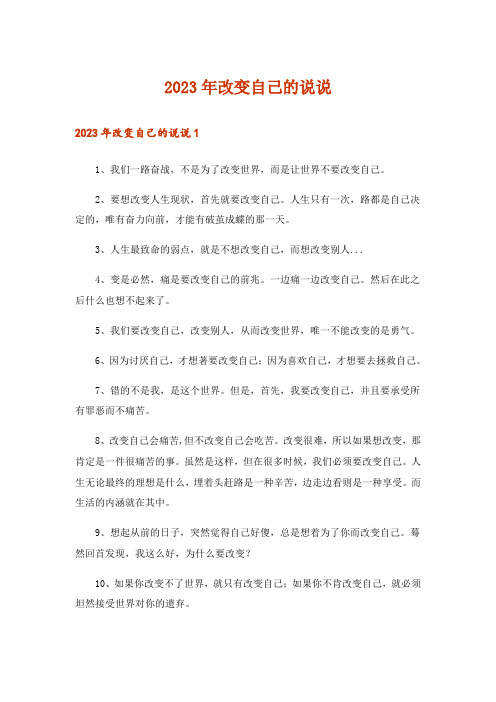 2023年改变自己的说说

2023年改变自己的说说1

1、我们一路奋战，不是为了改变世界，而是让世界不要改变自己。

2、要想改变人生现状，首先就要改变自己。人生只有一次，路都是自己决定的，唯有奋力向前，才能有破茧成蝶的那一天。

3、人生最致命的弱点，就是不想改变自己，而想改变别人...

4、变是必然，痛是要改变自己的前兆。一边痛一边改变自己。然后在此之后什么也想不起来了。

5、我们要改变自己，改变别人，从而改变世界，唯一不能改变的是勇气。

6、因为讨厌自己，才想著要改变自己；因为喜欢自己，才想要去拯救自己。

7、错的不是我，是这个世界。但是，首先，我要改变自己，并且要承受所有罪恶而不痛苦。

8、改变自己会痛苦，但不改变自己会吃苦。改变很难，所以如果想改变，那肯定是一件很痛苦的事。虽然是这样，但在很多时候，我们必须要改变自己。人生无论最终的理想是什么，埋着头赶路是一种辛苦，边走边看则是一种享受。而生活的内涵就在其中。

9、想起从前的日子，突然觉得自己好傻，总是想着为了你而改变自己。蓦然回首发现，我这么好，为什么要改变？

10、如果你改变不了世界，就只有改变自己；如果你不肯改变自己，就必须坦然接受世界对你的遗弃。